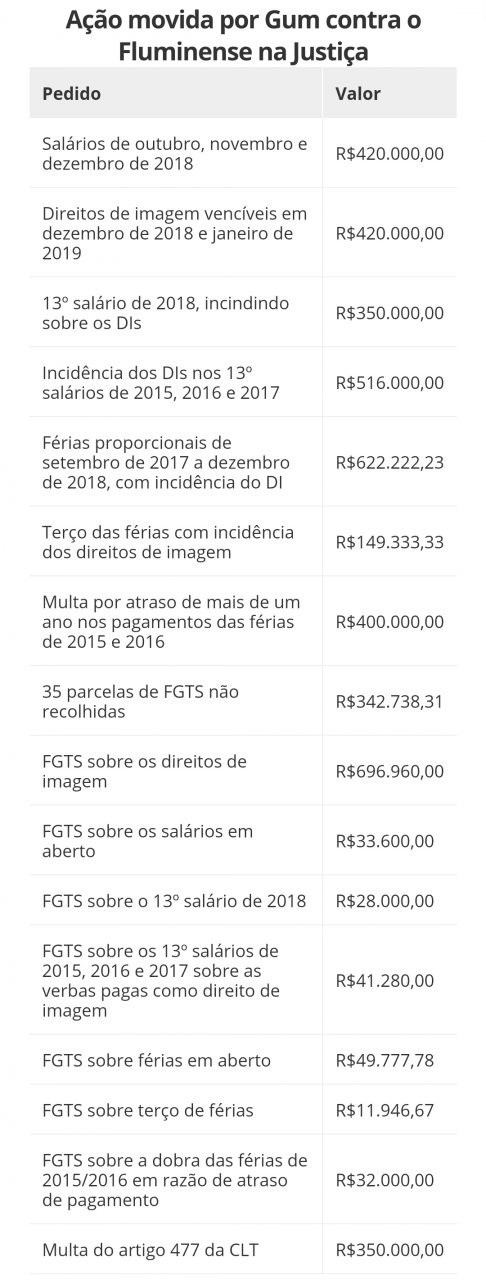 Ação movida por Gum contra o Fluminense na Justiça

| Pedido | Valor |
|---|---|
| Salários de outubro, novembro e dezembro de 2018 | R$420.000,00 |
| Direitos de imagem vencíveis em dezembro de 2018 e janeiro de 2019 | R$420.000,00 |
| 13º salário de 2018, incindindo sobre os DIs | R$350.000,00 |
| Incidência dos DIs nos 13º salários de 2015, 2016 e 2017 | R$516.000,00 |
| Férias proporcionais de setembro de 2017 a dezembro de 2018, com incidência do DI | R$622.222,23 |
| Terço das férias com incidência dos direitos de imagem | R$149.333,33 |
| Multa por atraso de mais de um ano nos pagamentos das férias de 2015 e 2016 | R$400.000,00 |
| 35 parcelas de FGTS não recolhidas | R$342.738,31 |
| FGTS sobre os direitos de imagem | R$696.960,00 |
| FGTS sobre os salários em aberto | R$33.600,00 |
| FGTS sobre o 13º salário de 2018 | R$28.000,00 |
| FGTS sobre os 13º salários de 2015, 2016 e 2017 sobre as verbas pagas como direito de imagem | R$41.280,00 |
| FGTS sobre férias em aberto | R$49.777,78 |
| FGTS sobre terço de férias | R$11.946,67 |
| FGTS sobre a dobra das férias de 2015/2016 em razão de atraso de pagamento | R$32.000,00 |
| Multa do artigo 477 da CLT | R$350.000,00 |